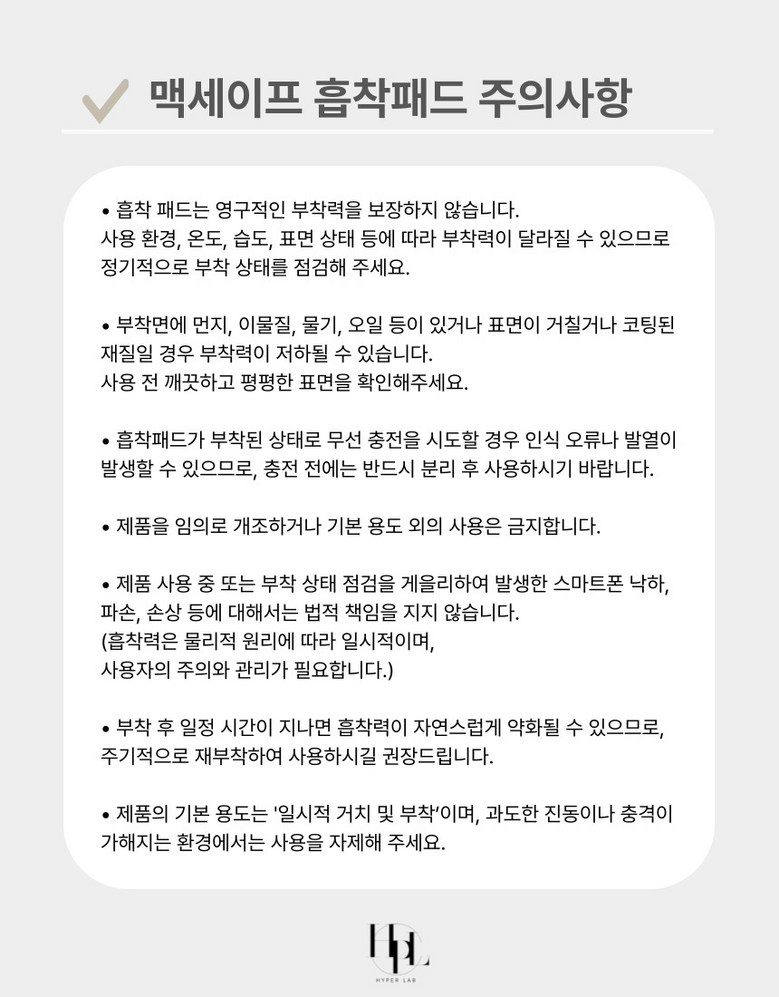 맥세이프 흡착패드 주의사항

• 흡착 패드는 영구적인 부착력을 보장하지 않습니다.
사용 환경, 온도, 습도, 표면 상태 등에 따라 부착력이 달라질 수 있으므로 정기적으로 부착 상태를 점검해 주세요.

• 부착면에 먼지, 이물질, 물기, 오일 등이 있거나 표면이 거칠거나 코팅된 재질일 경우 부착력이 저하될 수 있습니다.
사용 전 깨끗하고 평평한 표면을 확인해주세요.

• 흡착패드가 부착된 상태로 무선 충전을 시도할 경우 인식 오류나 발열이 발생할 수 있으므로, 충전 전에는 반드시 분리 후 사용하시기 바랍니다.

• 제품을 임의로 개조하거나 기본 용도 외의 사용은 금지합니다.

• 제품 사용 중 또는 부착 상태 점검을 게을리하여 발생한 스마트폰 낙하, 파손, 손상 등에 대해서는 법적 책임을 지지 않습니다.
(흡착력은 물리적 원리에 따라 일시적이며,
사용자의 주의와 관리가 필요합니다.)

• 부착 후 일정 시간이 지나면 흡착력이 자연스럽게 약화될 수 있으므로, 주기적으로 재부착하여 사용하시길 권장드립니다.

• 제품의 기본 용도는 '일시적 거치 및 부착'이며, 과도한 진동이나 충격이 가해지는 환경에서는 사용을 자제해 주세요.

HPL
HYPER LAB